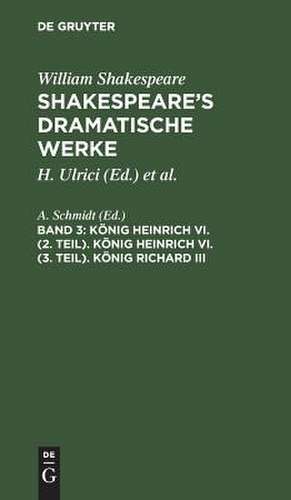 DE GRUYTER

William Shakespeare
SHAKESPEARE'S DRAMATISCHE WERKE

H. Ulrici (Ed.) et al.

A. Schmidt (Ed.)
BAND 3: KÖNIG HEINRICH VI. (2. TEIL). KÖNIG HEINRICH VI. (3. TEIL). KÖNIG RICHARD III

DE
G